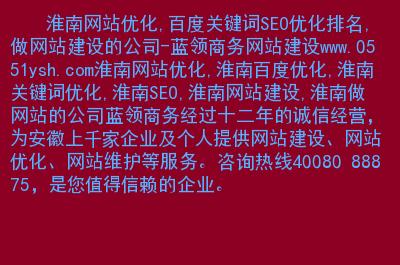 淮南网站优化,百度关键词SEO优化排名,做网站建设的公司-蓝领商务网站建设www.0551ysh.com淮南网站优化,淮南百度优化,淮南关键词优化,淮南SEO,淮南网站建设,淮南做网站的公司蓝领商务经过十二年的诚信经营,为安徽上千家企业及个人提供网站建设、网站优化、网站维护等服务。咨询热线40080 88875,是您值得信赖的企业。